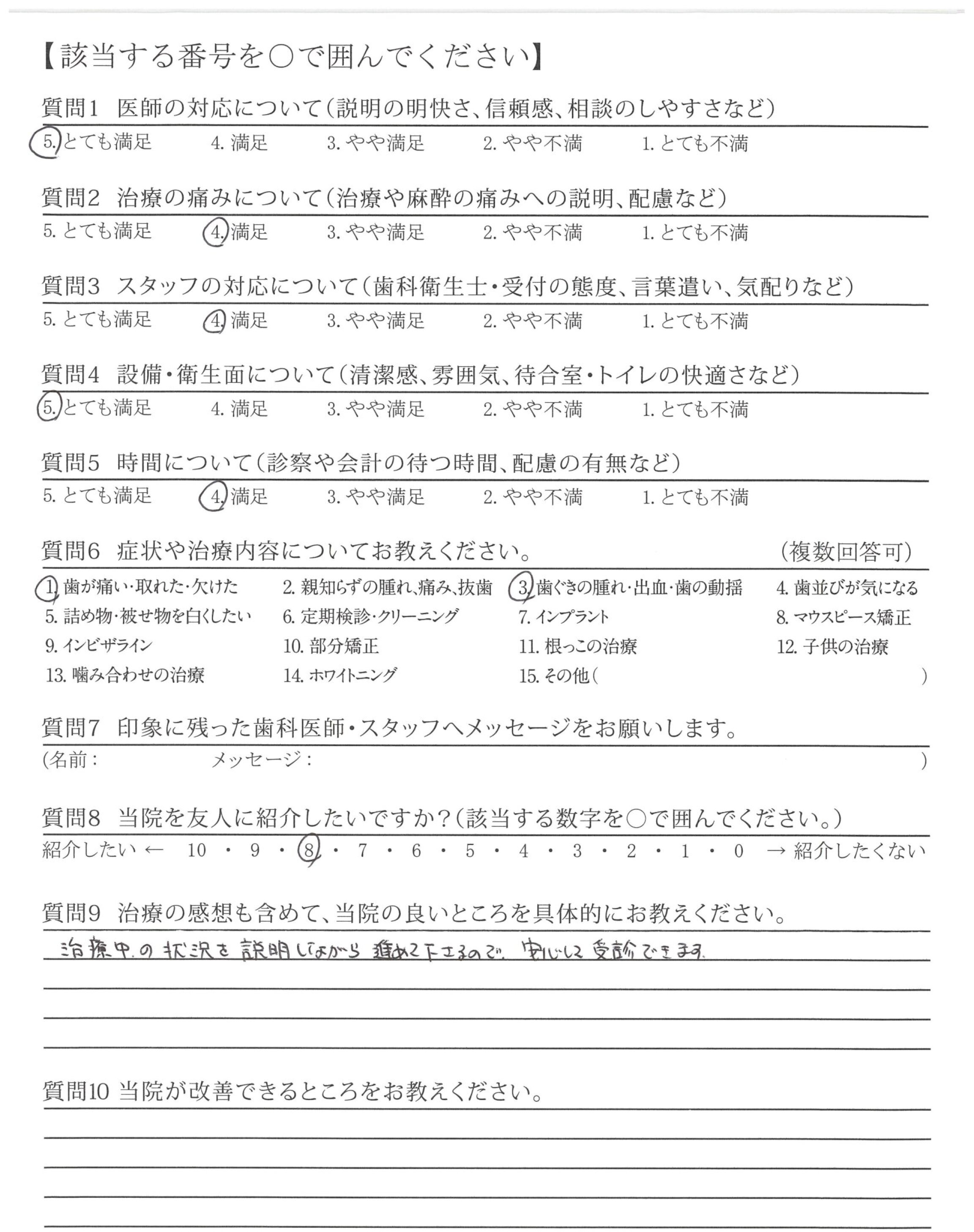 【該当する番号を○で囲んでください】

質問1　医師の対応について（説明の明快さ、信頼感、相談のしやすさなど）
5. とても満足　4. 満足　3. やや満足　2. やや不満　1. とても不満

質問2　治療の痛みについて（治療や麻酔の痛みへの説明、配慮など）
5. とても満足　4. 満足　3. やや満足　2. やや不満　1. とても不満

質問3　スタッフの対応について（歯科衛生士・受付の態度、言葉遣い、気配りなど）
5. とても満足　4. 満足　3. やや満足　2. やや不満　1. とても不満

質問4　設備・衛生面について（清潔感、雰囲気、待合室・トイレの快適さなど）
5. とても満足　4. 満足　3. やや満足　2. やや不満　1. とても不満

質問5　時間について（診察や会計の待つ時間、配慮の有無など）
5. とても満足　4. 満足　3. やや満足　2. やや不満　1. とても不満

質問6　症状や治療内容についてお教えください。　（複数回答可）
1. 歯が痛い・取れた・欠けた　2. 親知らずの腫れ、痛み、抜歯　3. 歯ぐきの腫れ・出血・歯の動揺　4. 歯並びが気になる
5. 詰め物・被せ物を白くしたい　6. 定期検診・クリーニング　7. インプラント　8. マウスピース矯正
9. インビザライン　10. 部分矯正　11. 根っこの治療　12. 子供の治療
13. 噛み合わせの治療　14. ホワイトニング　15. その他（　）

質問7　印象に残った歯科医師・スタッフへメッセージをお願いします。
（名前：　メッセージ：　）

質問8　当院を友人に紹介したいですか？（該当する数字を○で囲んでください。）
紹介したい ← 10 ・ 9 ・ 8 ・ 7 ・ 6 ・ 5 ・ 4 ・ 3 ・ 2 ・ 1 ・ 0 → 紹介したくない

質問9　治療の感想も含めて、当院の良いところを具体的にお教えください。
治療中の状況を説明しながら進めて下さるので、安心して受診できます。

質問10 当院が改善できるところをお教えください。